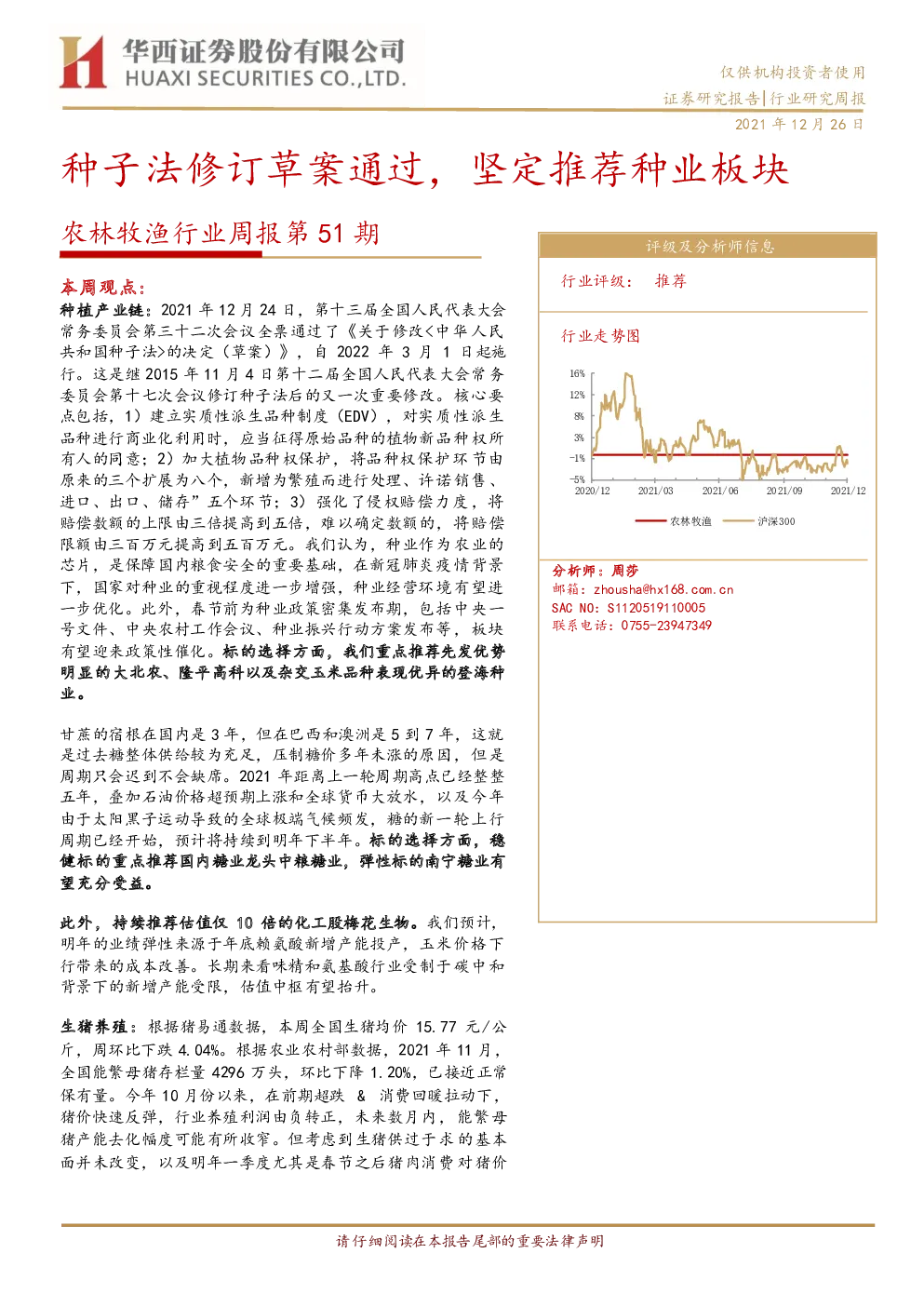 华西证券股份有限公司
HUAXI SECURITIES CO.,LTD.

仅供机构投资者使用
证券研究报告|行业研究周报
2021 年 12 月 26 日

种子法修订草案通过，坚定推荐种业板块

农林牧渔行业周报第 51 期

本周观点：
种植产业链：2021 年 12 月 24 日，第十三届全国人民代表大会常务委员会第三十二次会议全票通过了《关于修改<中华人民共和国种子法>的决定（草案）》，自 2022 年 3 月 1 日起施行。这是继 2015 年 11 月 4 日第十二届全国人民代表大会常务委员会第十七次会议修订种子法后的又一次重要修改。核心要点包括，1）建立实质性派生品种制度（EDV），对实质性派生品种进行商业化利用时，应当征得原始品种的植物新品种权所有人的同意；2）加大植物品种权保护，将品种权保护环节由原来的三个扩展为八个，新增为繁殖而进行处理、许诺销售、进口、出口、储存”五个环节；3）强化了侵权赔偿力度，将赔偿数额的上限由三倍提高到五倍，难以确定数额的，将赔偿限额由三百万元提高到五百万元。我们认为，种业作为农业的芯片，是保障国内粮食安全的重要基础，在新冠肺炎疫情背景下，国家对种业的重视程度进一步增强，种业经营环境有望进一步优化。此外，春节前为种业政策密集发布期，包括中央一号文件、中央农村工作会议、种业振兴行动方案发布等，板块有望迎来政策性催化。标的选择方面，我们重点推荐先发优势明显的大北农、隆平高科以及杂交玉米品种表现优异的登海种业。

甘蔗的宿根在国内是 3 年，但在巴西和澳洲是 5 到 7 年，这就是过去糖整体供给较为充足，压制糖价多年未涨的原因，但是周期只会迟到不会缺席。2021 年距离上一轮周期高点已经整整五年，叠加石油价格超预期上涨和全球货币大放水，以及今年由于太阳黑子运动导致的全球极端气候频发，糖的新一轮上行周期已经开始，预计将持续到明年下半年。标的选择方面，稳健标的重点推荐国内糖业龙头中粮糖业，弹性标的南宁糖业有望充分受益。

此外，持续推荐估值仅 10 倍的化工股梅花生物。我们预计，明年的业绩弹性来源于年底赖氨酸新增产能投产，玉米价格下行带来的成本改善。长期来看味精和氨基酸行业受制于碳中和背景下的新增产能受限，估值中枢有望抬升。

生猪养殖：根据猪易通数据，本周全国生猪均价 15.77 元/公斤，周环比下跌 4.04%。根据农业农村部数据，2021 年 11 月，全国能繁母猪存栏量 4296 万头，环比下降 1.20%，已接近正常保有量。今年 10 月份以来，在前期超跌 & 消费回暖拉动下，猪价快速反弹，行业养殖利润由负转正，未来数月内，能繁母猪产能去化幅度可能有所收窄。但考虑到生猪供过于求的基本面并未改变，以及明年一季度尤其是春节之后猪肉消费对猪价

评级及分析师信息

行业评级： 推荐

行业走势图

16%
12%
8%
3%
-1%
-5%
2020/12 2021/03 2021/06 2021/09 2021/12

农林牧渔 沪深300

分析师：周莎
邮箱：zhousha@hx168.com.cn
SAC NO：S1120519110005
联系电话：0755-23947349

请仔细阅读在本报告尾部的重要法律声明